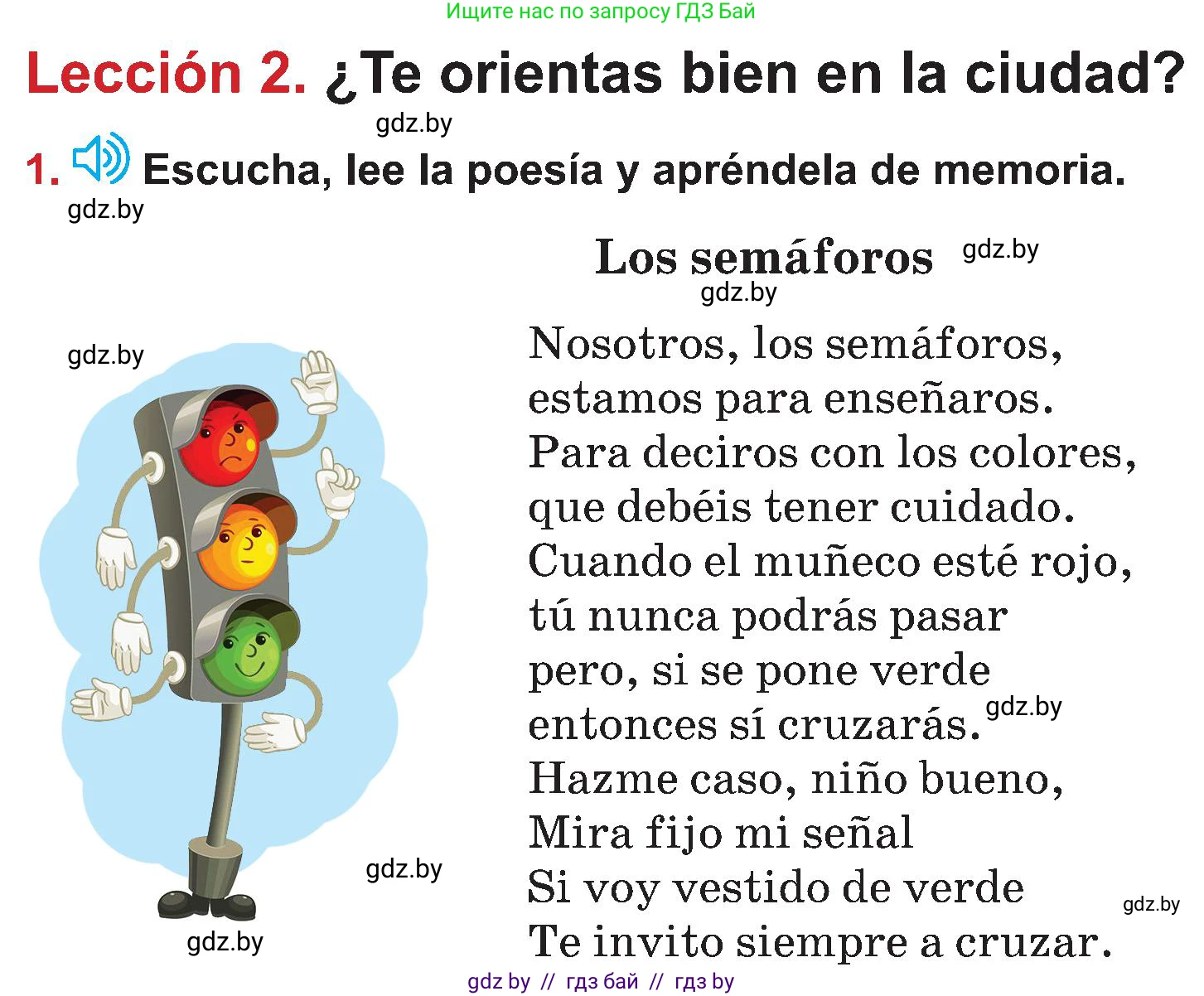 Ищите нас по запросу ГДЗ Бай

Lección 2. ¿Te orientas bien en la ciudad?

gdz.by

1. Escucha, lee la poesía y apréndela de memoria.

gdz.by

Los semáforos gdz.by

gdz.by

gdz.by

Nosotros, los semáforos,
estamos para enseñaros.
Para deciros con los colores,
que debéis tener cuidado.
Cuando el muñeco esté rojo,
tú nunca podrás pasar
pero, si se pone verde
entonces sí cruzarás. gdz.by
Hazme caso, niño bueno,
Mira fijo mi señal
Si voy vestido de verde
Te invito siempre a cruzar.

gdz.by

gdz.by

gdz.by

gdz by // гдз бай // гдз by